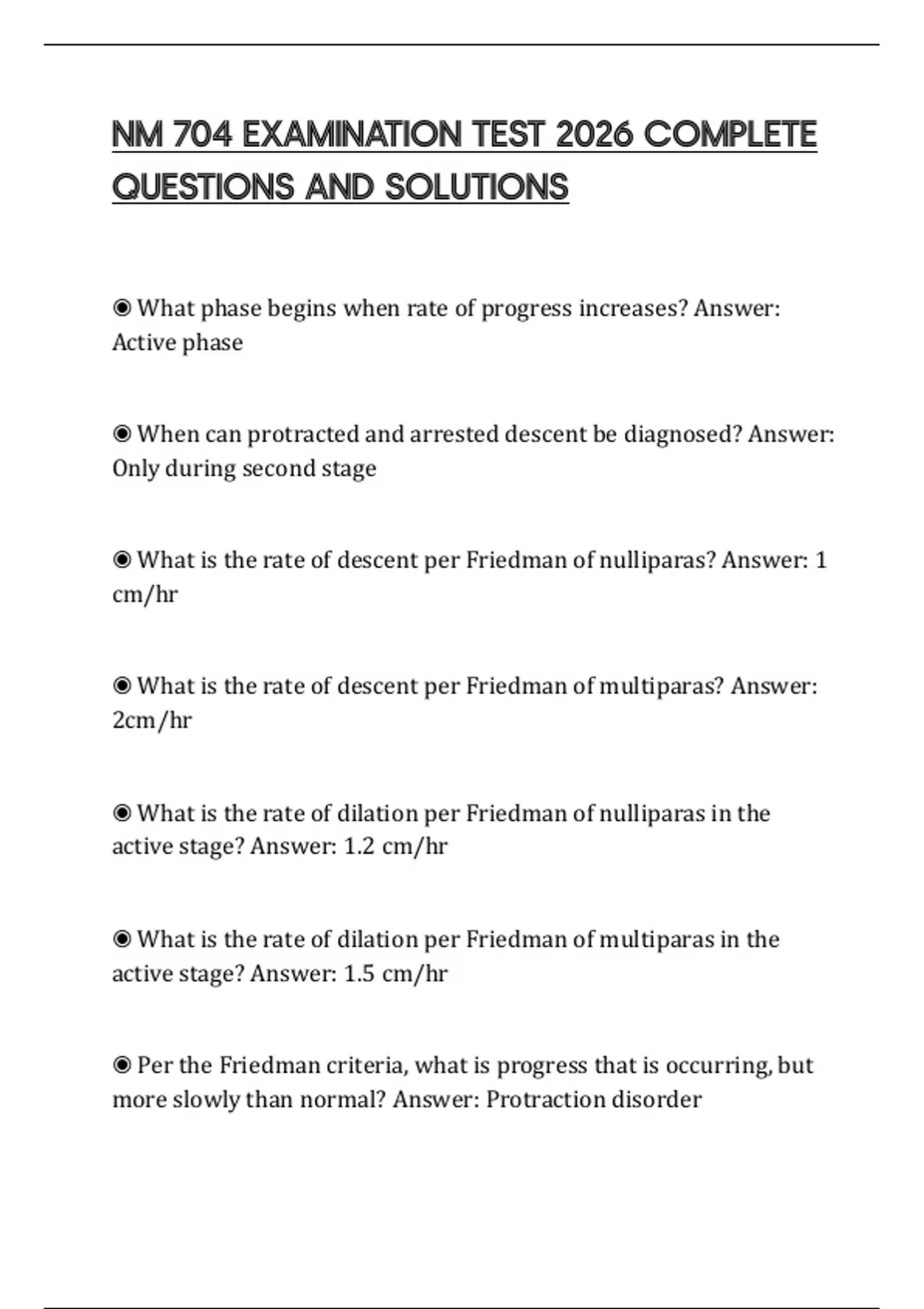 NM 704 EXAMINATION TEST 2026 COMPLETE QUESTIONS AND SOLUTIONS

◉ What phase begins when rate of progress increases? Answer: Active phase

◉ When can protracted and arrested descent be diagnosed? Answer: Only during second stage

◉ What is the rate of descent per Friedman of nulliparas? Answer: 1 cm/hr

◉ What is the rate of descent per Friedman of multiparas? Answer: 2cm/hr

◉ What is the rate of dilation per Friedman of nulliparas in the active stage? Answer: 1.2 cm/hr

◉ What is the rate of dilation per Friedman of multiparas in the active stage? Answer: 1.5 cm/hr

◉ Per the Friedman criteria, what is progress that is occurring, but more slowly than normal? Answer: Protraction disorder